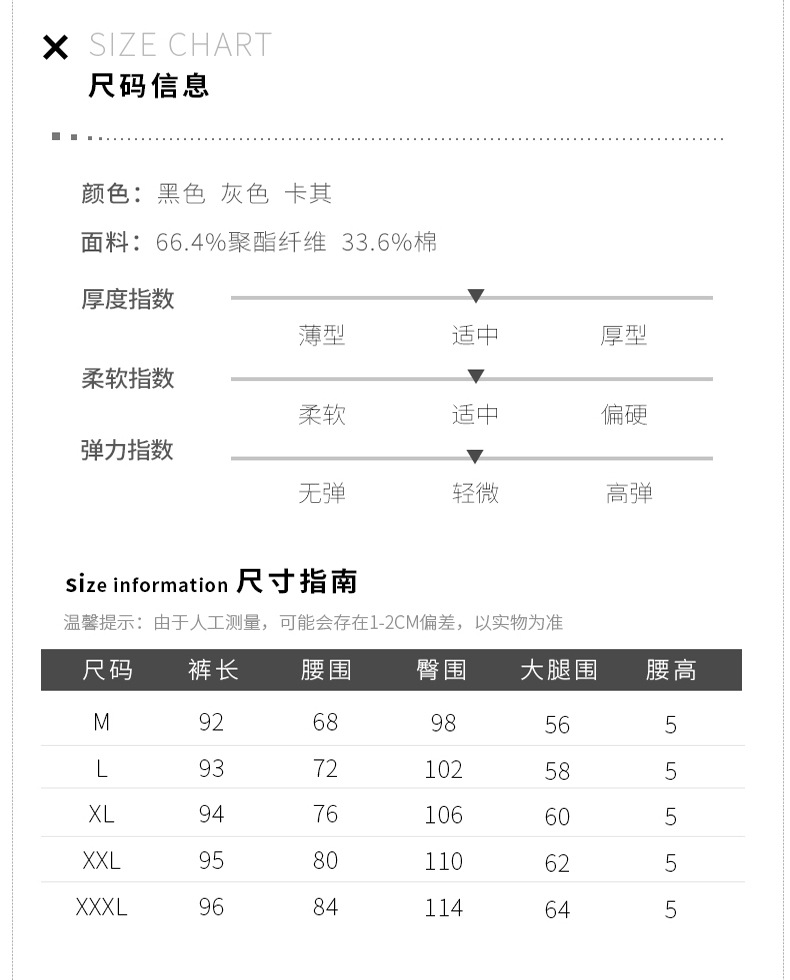 SIZE CHART
尺码信息

颜色：黑色 灰色 卡其

面料：66.4%聚酯纤维 33.6%棉

厚度指数
薄型 适中 厚型

柔软指数
柔软 适中 偏硬

弹力指数
无弹 轻微 高弹

size information 尺寸指南
温馨提示：由于人工测量，可能会存在1-2CM偏差，以实物为准

| 尺码 | 裤长 | 腰围 | 臀围 | 大腿围 | 腰高 |
|---|---|---|---|---|---|
| M | 92 | 68 | 98 | 56 | 5 |
| L | 93 | 72 | 102 | 58 | 5 |
| XL | 94 | 76 | 106 | 60 | 5 |
| XXL | 95 | 80 | 110 | 62 | 5 |
| XXXL | 96 | 84 | 114 | 64 | 5 |